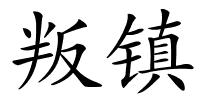 叛镇